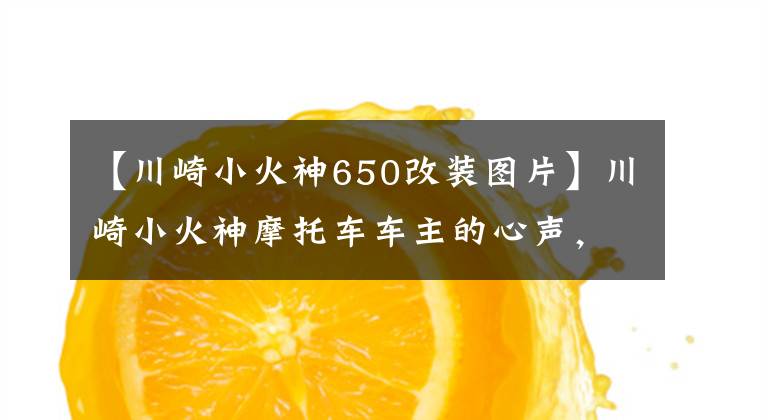 【川崎小火神650改装图片】川崎小火神摩托车车主的心声，